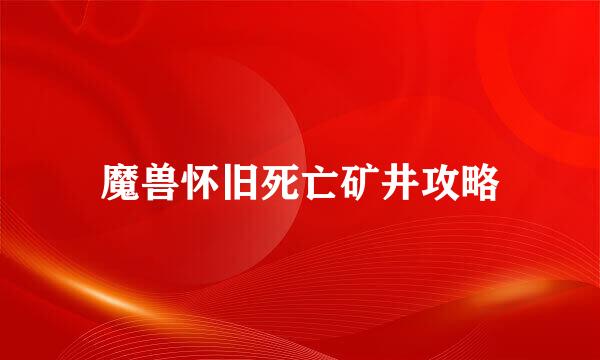 魔兽怀旧死亡矿井攻略